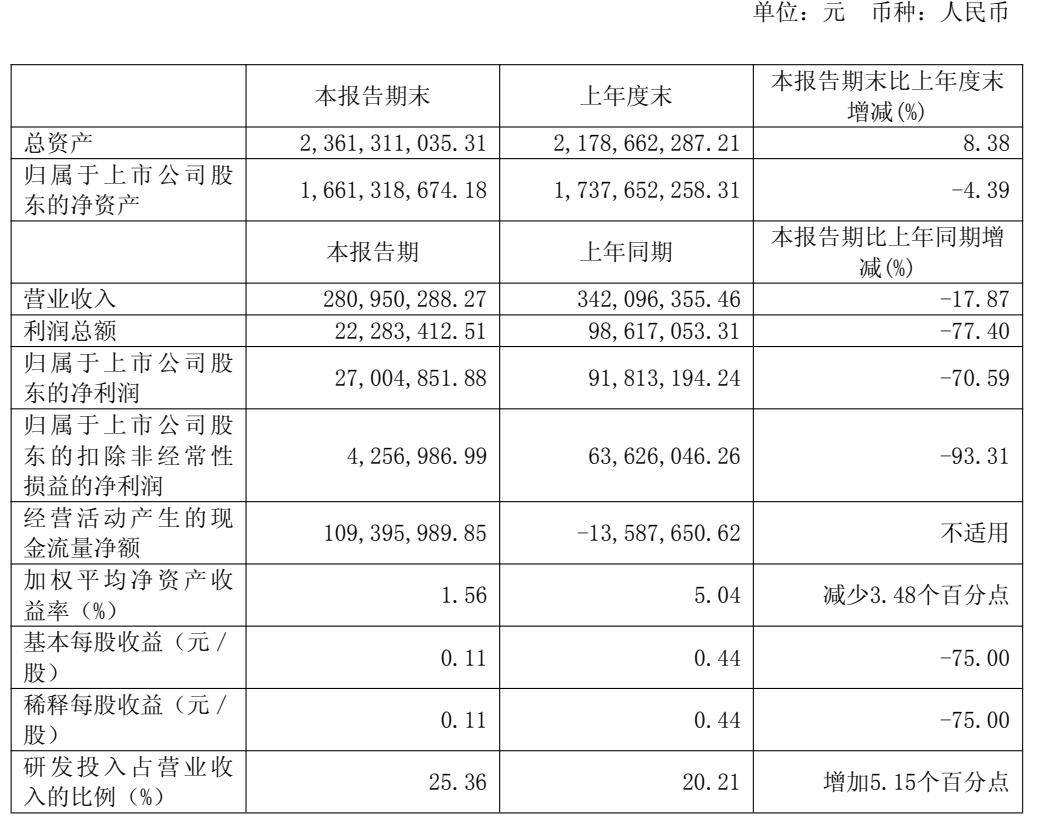 单位：元　币种：人民币

|  | 本报告期末 | 上年度末 | 本报告期末比上年度末增减(%) |
|---|---|---|---|
| 总资产 | 2,361,311,035.31 | 2,178,662,287.21 | 8.38 |
| 归属于上市公司股东的净资产 | 1,661,318,674.18 | 1,737,652,258.31 | -4.39 |
|  | 本报告期 | 上年同期 | 本报告期比上年同期增减(%) |
| 营业收入 | 280,950,288.27 | 342,096,355.46 | -17.87 |
| 利润总额 | 22,283,412.51 | 98,617,053.31 | -77.40 |
| 归属于上市公司股东的净利润 | 27,004,851.88 | 91,813,194.24 | -70.59 |
| 归属于上市公司股东的扣除非经常性损益的净利润 | 4,256,986.99 | 63,626,046.26 | -93.31 |
| 经营活动产生的现金流量净额 | 109,395,989.85 | -13,587,650.62 | 不适用 |
| 加权平均净资产收益率（%） | 1.56 | 5.04 | 减少3.48个百分点 |
| 基本每股收益（元／股） | 0.11 | 0.44 | -75.00 |
| 稀释每股收益（元／股） | 0.11 | 0.44 | -75.00 |
| 研发投入占营业收入的比例（%） | 25.36 | 20.21 | 增加5.15个百分点 |